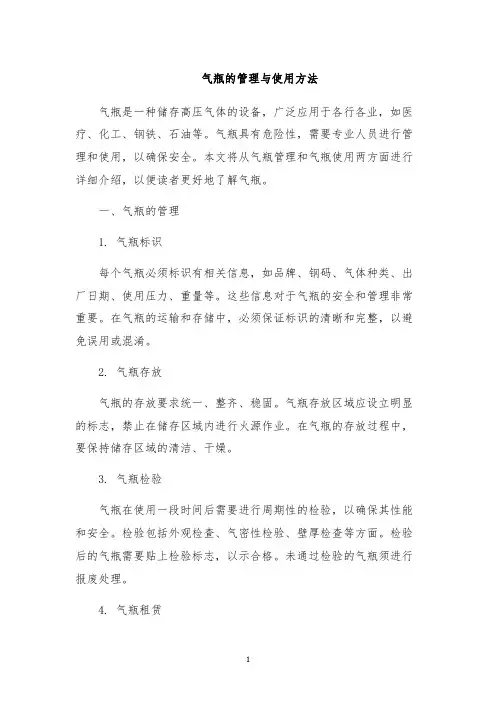 气瓶的管理与使用方法

气瓶是一种储存高压气体的设备，广泛应用于各行各业，如医疗、化工、钢铁、石油等。气瓶具有危险性，需要专业人员进行管理和使用，以确保安全。本文将从气瓶管理和气瓶使用两方面进行详细介绍，以便读者更好地了解气瓶。

一、气瓶的管理

1. 气瓶标识

每个气瓶必须标识有相关信息，如品牌、钢码、气体种类、出厂日期、使用压力、重量等。这些信息对于气瓶的安全和管理非常重要。在气瓶的运输和存储中，必须保证标识的清晰和完整，以避免误用或混淆。

2. 气瓶存放

气瓶的存放要求统一、整齐、稳固。气瓶存放区域应设立明显的标志，禁止在储存区域内进行火源作业。在气瓶的存放过程中，要保持储存区域的清洁、干燥。

3. 气瓶检验

气瓶在使用一段时间后需要进行周期性的检验，以确保其性能和安全。检验包括外观检查、气密性检验、壁厚检查等方面。检验后的气瓶需要贴上检验标志，以示合格。未通过检验的气瓶须进行报废处理。

4. 气瓶租赁

1